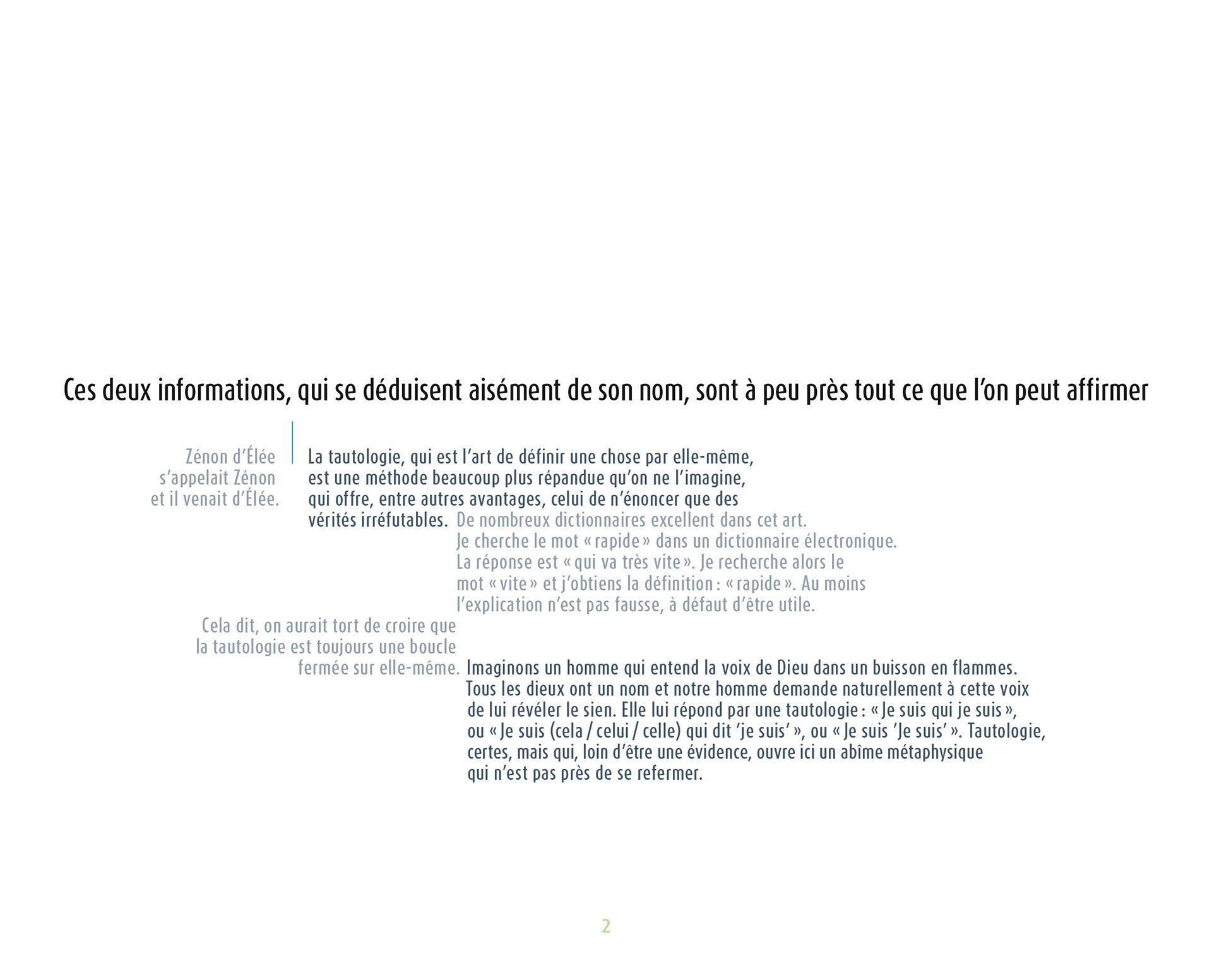 Ces deux informations, qui se déduisent aisément de son nom, sont à peu près tout ce que l'on peut affirmer

Zénon d'Élée s'appelait Zénon et il venait d'Élée.

La tautologie, qui est l'art de définir une chose par elle-même, est une méthode beaucoup plus répandue qu'on ne l'imagine, qui offre, entre autres avantages, celui de n'énoncer que des vérités irréfutables. De nombreux dictionnaires excellent dans cet art. Je cherche le mot « rapide » dans un dictionnaire électronique. La réponse est « qui va très vite ». Je recherche alors le mot « vite » et j'obtiens la définition : « rapide ». Au moins l'explication n'est pas fausse, à défaut d'être utile.

Cela dit, on aurait tort de croire que la tautologie est toujours une boucle fermée sur elle-même. Imaginons un homme qui entend la voix de Dieu dans un buisson en flammes. Tous les dieux ont un nom et notre homme demande naturellement à cette voix de lui révéler le sien. Elle lui répond par une tautologie : « Je suis qui je suis », ou « Je suis (cela / celui / celle) qui dit 'je suis' », ou « Je suis 'Je suis' ». Tautologie, certes, mais qui, loin d'être une évidence, ouvre ici un abîme métaphysique qui n'est pas près de se refermer.

2